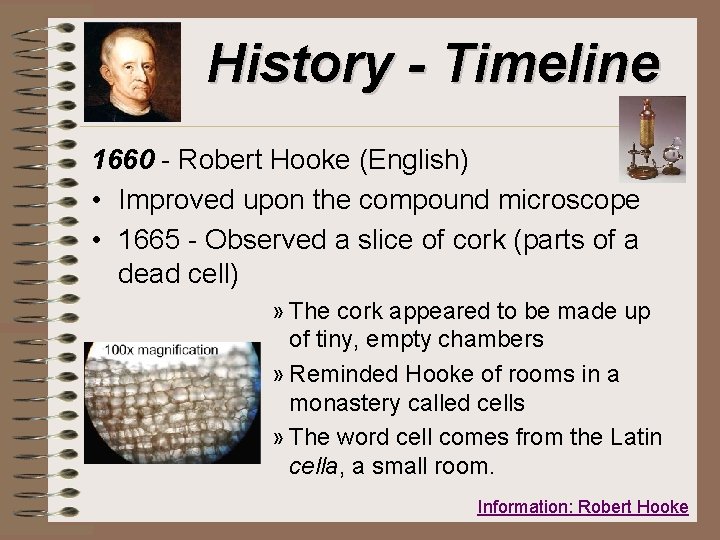 History - Timeline

1660 - Robert Hooke (English)

• Improved upon the compound microscope
• 1665 - Observed a slice of cork (parts of a dead cell)

100x magnification

» The cork appeared to be made up of tiny, empty chambers
» Reminded Hooke of rooms in a monastery called cells
» The word cell comes from the Latin cella, a small room.

Information: Robert Hooke